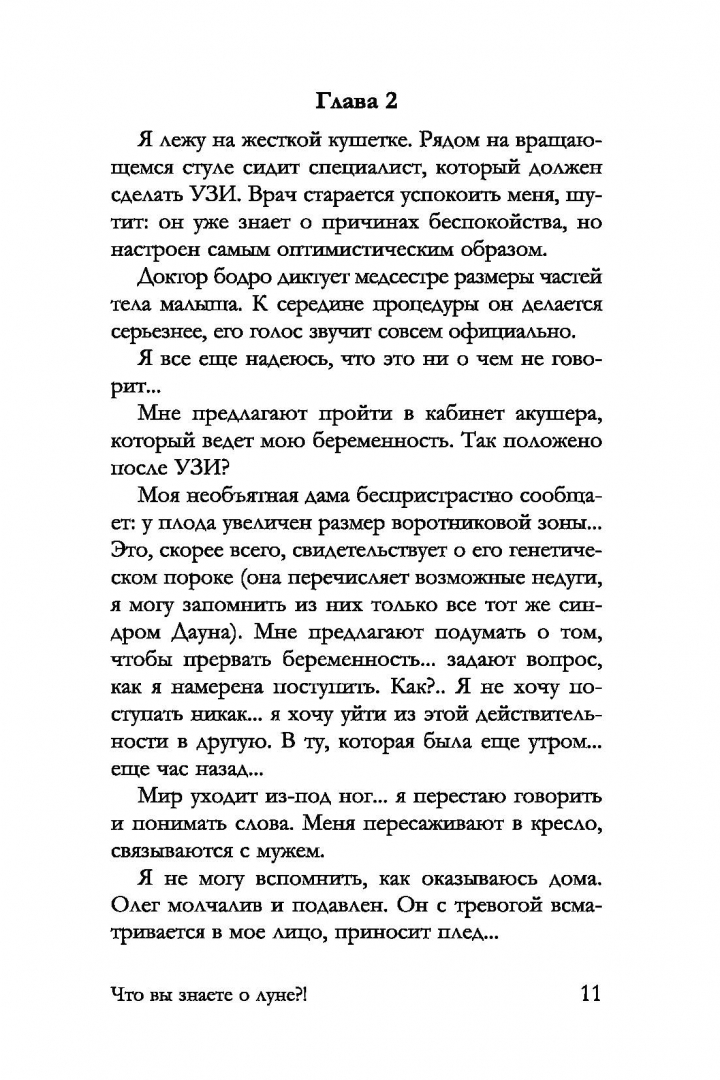 Глава 2

Я лежу на жесткой кушетке. Рядом на вращающемся стуле сидит специалист, который должен сделать УЗИ. Врач старается успокоить меня, шутит: он уже знает о причинах беспокойства, но настроен самым оптимистическим образом.

Доктор бодро диктует медсестре размеры частей тела малыша. К середине процедуры он делается серьезнее, его голос звучит совсем официально.

Я все еще надеюсь, что это ни о чем не говорит...

Мне предлагают пройти в кабинет акушера, который ведет мою беременность. Так положено после УЗИ?

Моя необъятная дама беспристрастно сообщает: у плода увеличен размер воротниковой зоны... Это, скорее всего, свидетельствует о его генетическом пороке (она перечисляет возможные недуги, я могу запомнить из них только все тот же синдром Дауна). Мне предлагают подумать о том, чтобы прервать беременность... задают вопрос, как я намерена поступить. Как?.. Я не хочу поступать никак... я хочу уйти из этой действительности в другую. В ту, которая была еще утром... еще час назад...

Мир уходит из-под ног... я перестаю говорить и понимать слова. Меня пересаживают в кресло, связываются с мужем.

Я не могу вспомнить, как оказываюсь дома. Олег молчалив и подавлен. Он с тревогой всматривается в мое лицо, приносит плед...

Что вы знаете о луне?! 11